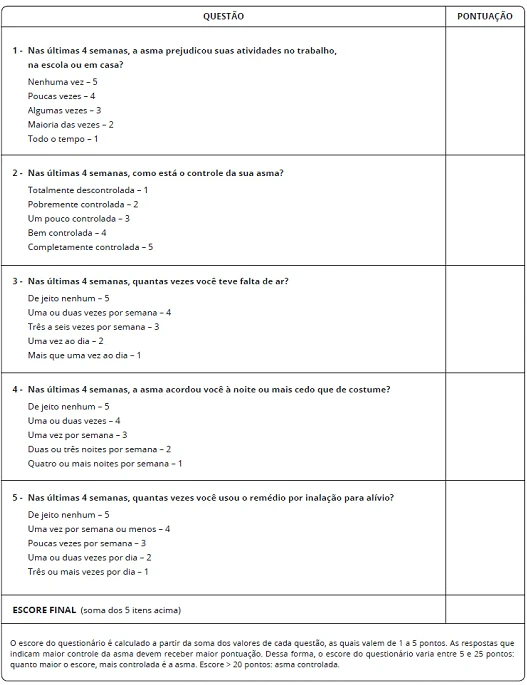 | QUESTÃO | PONTUAÇÃO |
|---|---|
| 1 - Nas últimas 4 semanas, a asma prejudicou suas atividades no trabalho, na escola ou em casa?<br>Nenhuma vez – 5<br>Poucas vezes – 4<br>Algumas vezes – 3<br>Maioria das vezes – 2<br>Todo o tempo – 1 | |
| 2 - Nas últimas 4 semanas, como está o controle da sua asma?<br>Totalmente descontrolada – 1<br>Pobremente controlada – 2<br>Um pouco controlada – 3<br>Bem controlada – 4<br>Completamente controlada – 5 | |
| 3 - Nas últimas 4 semanas, quantas vezes você teve falta de ar?<br>De jeito nenhum – 5<br>Uma ou duas vezes por semana – 4<br>Três a seis vezes por semana – 3<br>Uma vez ao dia – 2<br>Mais que uma vez ao dia – 1 | |
| 4 - Nas últimas 4 semanas, a asma acordou você à noite ou mais cedo que de costume?<br>De jeito nenhum – 5<br>Uma ou duas vezes – 4<br>Uma vez por semana – 3<br>Duas ou três noites por semana – 2<br>Quatro ou mais noites por semana – 1 | |
| 5 - Nas últimas 4 semanas, quantas vezes você usou o remédio por inalação para alívio?<br>De jeito nenhum – 5<br>Uma vez por semana ou menos – 4<br>Poucas vezes por semana – 3<br>Uma ou duas vezes por dia – 2<br>Três ou mais vezes por dia – 1 | |
| ESCORE FINAL (soma dos 5 itens acima) | |

O escore do questionário é calculado a partir da soma dos valores de cada questão, as quais valem de 1 a 5 pontos. As respostas que indicam maior controle da asma devem receber maior pontuação. Dessa forma, o escore do questionário varia entre 5 e 25 pontos: quanto maior o escore, mais controlada é a asma. Escore > 20 pontos: asma controlada.